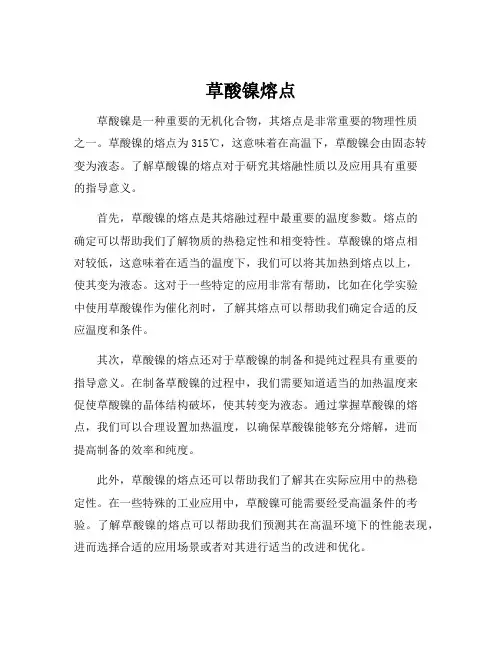 草酸镍熔点

草酸镍是一种重要的无机化合物，其熔点是非常重要的物理性质之一。草酸镍的熔点为315℃，这意味着在高温下，草酸镍会由固态转变为液态。了解草酸镍的熔点对于研究其熔融性质以及应用具有重要的指导意义。

首先，草酸镍的熔点是其熔融过程中最重要的温度参数。熔点的确定可以帮助我们了解物质的热稳定性和相变特性。草酸镍的熔点相对较低，这意味着在适当的温度下，我们可以将其加热到熔点以上，使其变为液态。这对于一些特定的应用非常有帮助，比如在化学实验中使用草酸镍作为催化剂时，了解其熔点可以帮助我们确定合适的反应温度和条件。

其次，草酸镍的熔点还对于草酸镍的制备和提纯过程具有重要的指导意义。在制备草酸镍的过程中，我们需要知道适当的加热温度来促使草酸镍的晶体结构破坏，使其转变为液态。通过掌握草酸镍的熔点，我们可以合理设置加热温度，以确保草酸镍能够充分熔解，进而提高制备的效率和纯度。

此外，草酸镍的熔点还可以帮助我们了解其在实际应用中的热稳定性。在一些特殊的工业应用中，草酸镍可能需要经受高温条件的考验。了解草酸镍的熔点可以帮助我们预测其在高温环境下的性能表现，进而选择合适的应用场景或者对其进行适当的改进和优化。